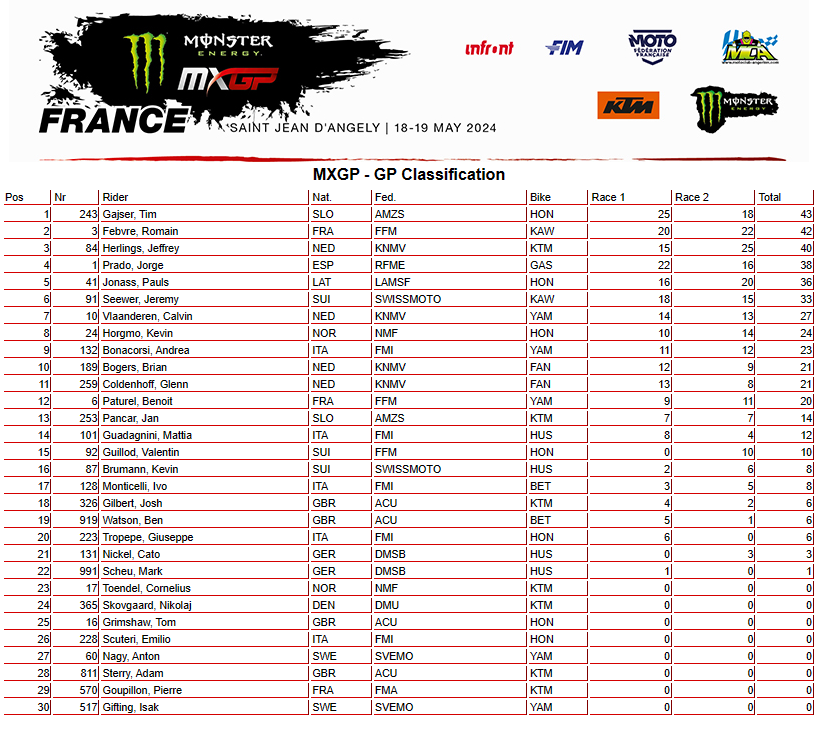 MONSTER ENERGY
MXGP
FRANCE
SAINT JEAN D'ANGELY | 18-19 MAY 2024

infront
FIM
MOTO FÉDÉRATION FRANÇAISE
MCA
KTM
MONSTER ENERGY

MXGP - GP Classification

| Pos | Nr | Rider | Nat. | Fed. | Bike | Race 1 | Race 2 | Total |
|---|---|---|---|---|---|---|---|---|
| 1 | 243 | Gajser, Tim | SLO | AMZS | HON | 25 | 18 | 43 |
| 2 | 3 | Febvre, Romain | FRA | FFM | KAW | 20 | 22 | 42 |
| 3 | 84 | Herlings, Jeffrey | NED | KNMV | KTM | 15 | 25 | 40 |
| 4 | 1 | Prado, Jorge | ESP | RFME | GAS | 22 | 16 | 38 |
| 5 | 41 | Jonass, Pauls | LAT | LAMSF | HON | 16 | 20 | 36 |
| 6 | 91 | Seewer, Jeremy | SUI | SWISSMOTO | KAW | 18 | 15 | 33 |
| 7 | 10 | Vlaanderen, Calvin | NED | KNMV | YAM | 14 | 13 | 27 |
| 8 | 24 | Horgmo, Kevin | NOR | NMF | HON | 10 | 14 | 24 |
| 9 | 132 | Bonacorsi, Andrea | ITA | FMI | YAM | 11 | 12 | 23 |
| 10 | 189 | Bogers, Brian | NED | KNMV | FAN | 12 | 9 | 21 |
| 11 | 259 | Coldenhoff, Glenn | NED | KNMV | FAN | 13 | 8 | 21 |
| 12 | 6 | Paturel, Benoit | FRA | FFM | YAM | 9 | 11 | 20 |
| 13 | 253 | Pancar, Jan | SLO | AMZS | KTM | 7 | 7 | 14 |
| 14 | 101 | Guadagnini, Mattia | ITA | FMI | HUS | 8 | 4 | 12 |
| 15 | 92 | Guillod, Valentin | SUI | FFM | HON | 0 | 10 | 10 |
| 16 | 87 | Brumann, Kevin | SUI | SWISSMOTO | HUS | 2 | 6 | 8 |
| 17 | 128 | Monticelli, Ivo | ITA | FMI | BET | 3 | 5 | 8 |
| 18 | 326 | Gilbert, Josh | GBR | ACU | KTM | 4 | 2 | 6 |
| 19 | 919 | Watson, Ben | GBR | ACU | BET | 5 | 1 | 6 |
| 20 | 223 | Tropepe, Giuseppe | ITA | FMI | HON | 6 | 0 | 6 |
| 21 | 131 | Nickel, Cato | GER | DMSB | HUS | 0 | 3 | 3 |
| 22 | 991 | Scheu, Mark | GER | DMSB | HUS | 1 | 0 | 1 |
| 23 | 17 | Toendel, Cornelius | NOR | NMF | KTM | 0 | 0 | 0 |
| 24 | 365 | Skovgaard, Nikolaj | DEN | DMU | KTM | 0 | 0 | 0 |
| 25 | 16 | Grimshaw, Tom | GBR | ACU | HON | 0 | 0 | 0 |
| 26 | 228 | Scuteri, Emilio | ITA | FMI | HON | 0 | 0 | 0 |
| 27 | 60 | Nagy, Anton | SWE | SVEMO | YAM | 0 | 0 | 0 |
| 28 | 811 | Sterry, Adam | GBR | ACU | KTM | 0 | 0 | 0 |
| 29 | 570 | Goupillon, Pierre | FRA | FMA | KTM | 0 | 0 | 0 |
| 30 | 517 | Gifting, Isak | SWE | SVEMO | YAM | 0 | 0 | 0 |